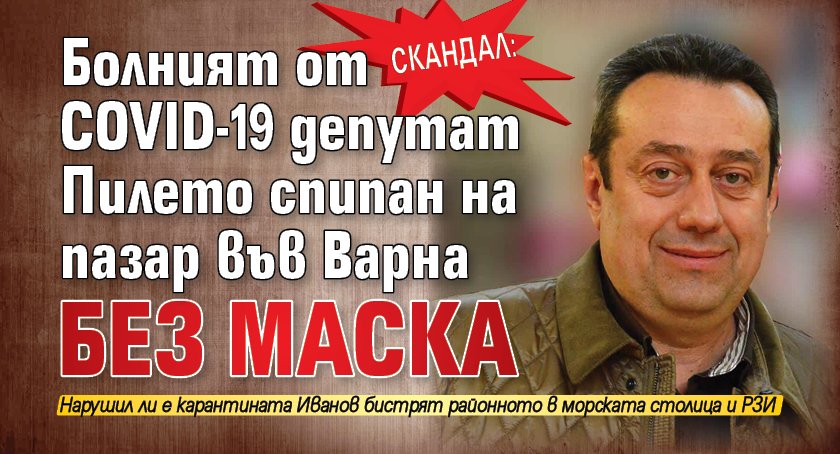 СКАНДАЛ:

Болният от COVID-19 депутат Пилето спипан на пазар във Варна

БЕЗ МАСКА

Нарушил ли е карантината Иванов бистрят районното в морската столица и РЗИ